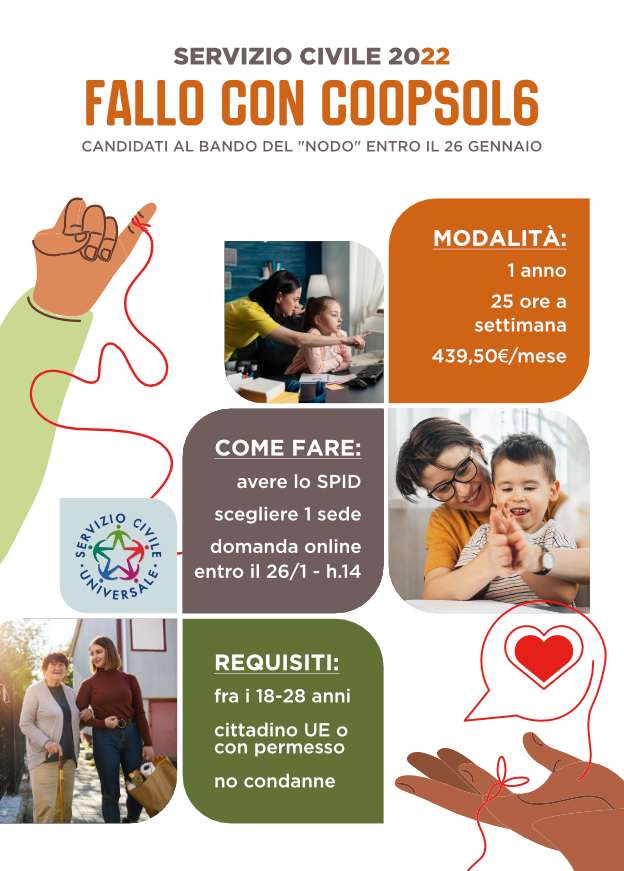 SERVIZIO CIVILE 2022
FALLO CON COOPSOL6
CANDIDATI AL BANDO DEL "NODO" ENTRO IL 26 GENNAIO

MODALITÀ:
1 anno
25 ore a settimana
439,50€/mese

COME FARE:
avere lo SPID
scegliere 1 sede
domanda online entro il 26/1 - h.14

SERVIZIO CIVILE UNIVERSALE

REQUISITI:
fra i 18-28 anni
cittadino UE o con permesso
no condanne